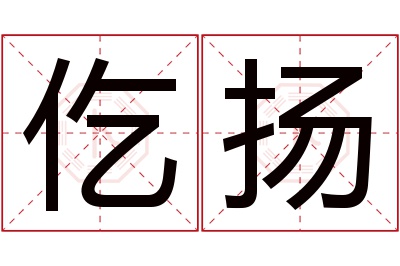 仡扬